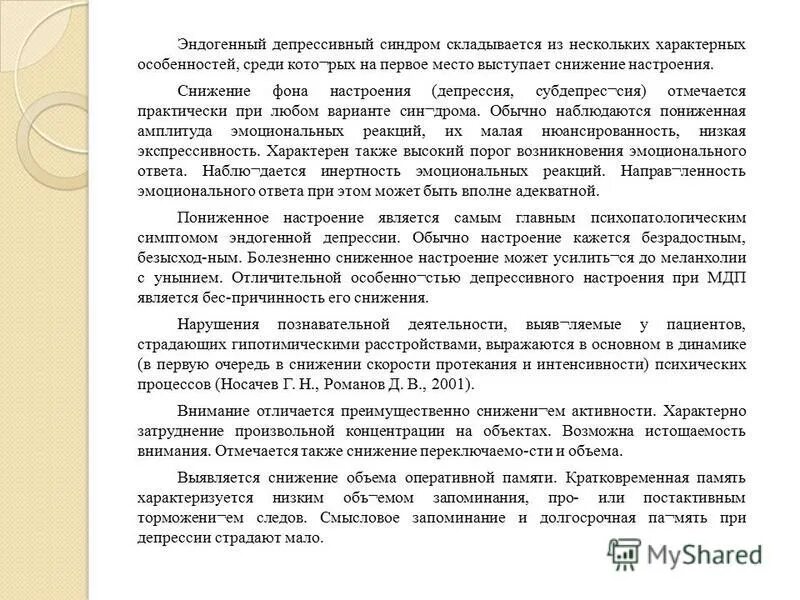 Эндогенный депрессивный синдром складывается из нескольких характерных особенностей, среди кото¬рых на первое место выступает снижение настроения.

Снижение фона настроения (депрессия, субдепрес¬сия) отмечается практически при любом варианте син¬дрома. Обычно наблюдаются пониженная амплитуда эмоциональных реакций, их малая нюансированность, низкая экспрессивность. Характерен также высокий порог возникновения эмоционального ответа. Наблю¬дается инертность эмоциональных реакций. Направ¬ленность эмоционального ответа при этом может быть вполне адекватной.

Пониженное настроение является самым главным психопатологическим симптомом эндогенной депрессии. Обычно настроение кажется безрадостным, безысход-ным. Болезненно сниженное настроение может усилить¬ся до меланхолии с унынием. Отличительной особенно¬стью депрессивного настроения при МДП является бес-причинность его снижения.

Нарушения познавательной деятельности, выяв¬ляемые у пациентов, страдающих гипотимическими расстройствами, выражаются в основном в динамике (в первую очередь в снижении скорости протекания и интенсивности) психических процессов (Носачев Г. Н., Романов Д. В., 2001).

Внимание отличается преимущественно снижени¬ем активности. Характерно затруднение произвольной концентрации на объектах. Возможна истощаемость внимания. Отмечается также снижение переключаемо-сти и объема.

Выявляется снижение объема оперативной памяти. Кратковременная память характеризуется низким объ¬емом запоминания, про- или постактивным торможени¬ем следов. Смысловое запоминание и долгосрочная па¬мять при депрессии страдают мало.

MyShared